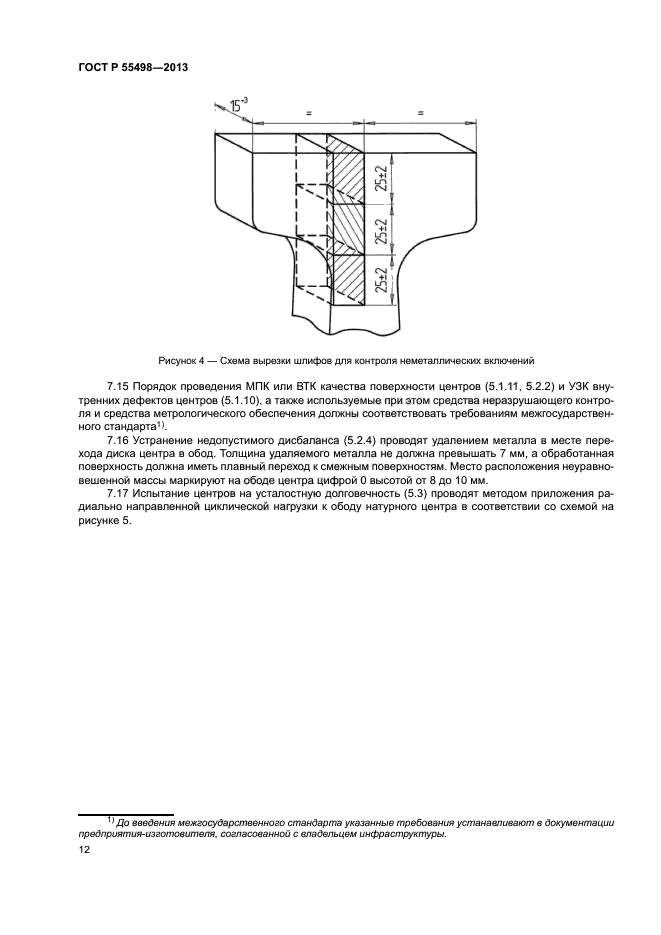 ГОСТ Р 55498—2013

$15^{-3}$

=

=

25±2

25±2

25±2

Рисунок 4 — Схема вырезки шлифов для контроля неметаллических включений

7.15 Порядок проведения МПК или ВТК качества поверхности центров (5.1.11, 5.2.2) и УЗК внутренних дефектов центров (5.1.10), а также используемые при этом средства неразрушающего контроля и средства метрологического обеспечения должны соответствовать требованиям межгосударственного стандарта$^{1)}$.

7.16 Устранение недопустимого дисбаланса (5.2.4) проводят удалением металла в месте перехода диска центра в обод. Толщина удаляемого металла не должна превышать 7 мм, а обработанная поверхность должна иметь плавный переход к смежным поверхностям. Место расположения неуравновешенной массы маркируют на ободе центра цифрой 0 высотой от 8 до 10 мм.

7.17 Испытание центров на усталостную долговечность (5.3) проводят методом приложения радиально направленной циклической нагрузки к ободу натурного центра в соответствии со схемой на рисунке 5.

$^{1)}$ До введения межгосударственного стандарта указанные требования устанавливают в документации предприятия-изготовителя, согласованной с владельцем инфраструктуры.

12